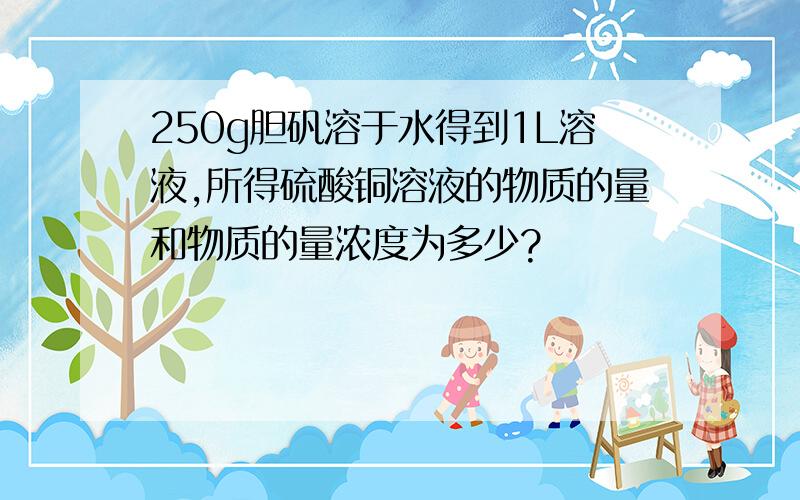 250g胆矾溶于水得到1L溶液,所得硫酸铜溶液的物质的量和物质的量浓度为多少?